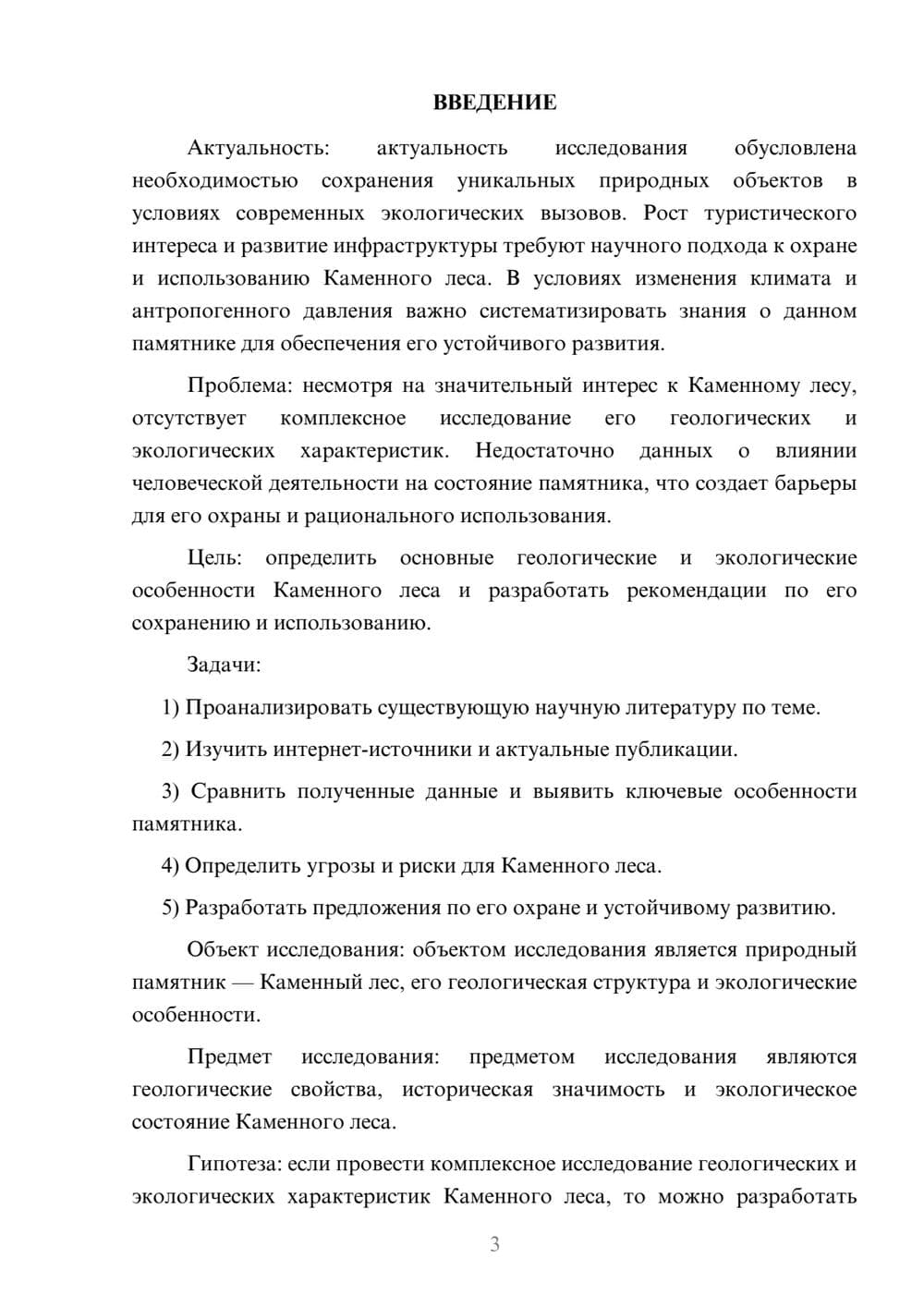 ВВЕДЕНИЕ

Актуальность: актуальность исследования обусловлена необходимостью сохранения уникальных природных объектов в условиях современных экологических вызовов. Рост туристического интереса и развитие инфраструктуры требуют научного подхода к охране и использованию Каменного леса. В условиях изменения климата и антропогенного давления важно систематизировать знания о данном памятнике для обеспечения его устойчивого развития.

Проблема: несмотря на значительный интерес к Каменному лесу, отсутствует комплексное исследование его геологических и экологических характеристик. Недостаточно данных о влиянии человеческой деятельности на состояние памятника, что создает барьеры для его охраны и рационального использования.

Цель: определить основные геологические и экологические особенности Каменного леса и разработать рекомендации по его сохранению и использованию.

Задачи:

1) Проанализировать существующую научную литературу по теме.

2) Изучить интернет-источники и актуальные публикации.

3) Сравнить полученные данные и выявить ключевые особенности памятника.

4) Определить угрозы и риски для Каменного леса.

5) Разработать предложения по его охране и устойчивому развитию.

Объект исследования: объектом исследования является природный памятник — Каменный лес, его геологическая структура и экологические особенности.

Предмет исследования: предметом исследования являются геологические свойства, историческая значимость и экологическое состояние Каменного леса.

Гипотеза: если провести комплексное исследование геологических и экологических характеристик Каменного леса, то можно разработать

3